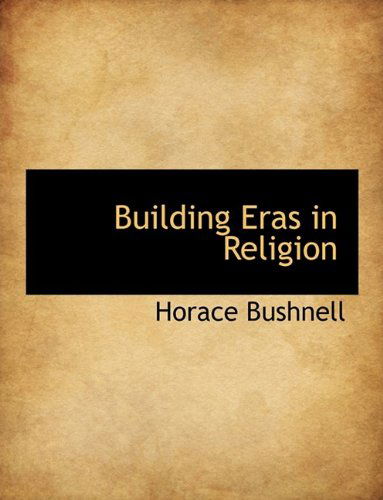 Building Eras in Religion

Horace Bushnell